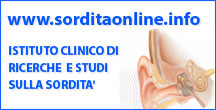 www.sorditaonline.info

ISTITUTO CLINICO DI RICERCHE E STUDI SULLA SORDITA'